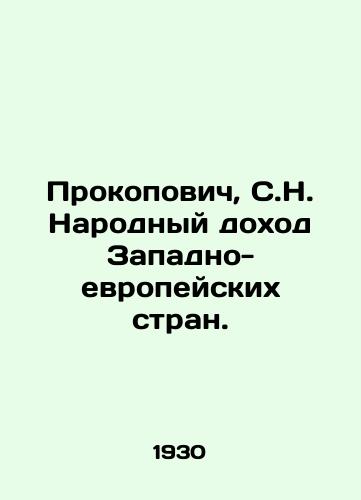 Прокопович, С.Н. Народный доход Западно-европейских стран.

1930